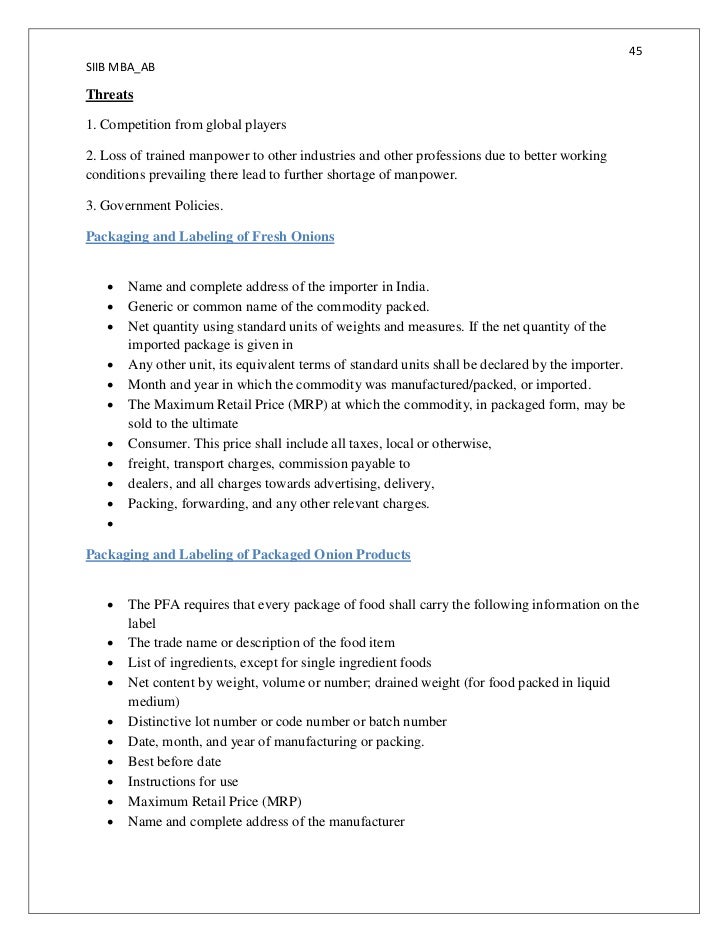 45

SIIB MBA_AB

Threats

1. Competition from global players

2. Loss of trained manpower to other industries and other professions due to better working conditions prevailing there lead to further shortage of manpower.

3. Government Policies.

Packaging and Labeling of Fresh Onions

- Name and complete address of the importer in India.
- Generic or common name of the commodity packed.
- Net quantity using standard units of weights and measures. If the net quantity of the imported package is given in
- Any other unit, its equivalent terms of standard units shall be declared by the importer.
- Month and year in which the commodity was manufactured/packed, or imported.
- The Maximum Retail Price (MRP) at which the commodity, in packaged form, may be sold to the ultimate
- Consumer. This price shall include all taxes, local or otherwise,
- freight, transport charges, commission payable to
- dealers, and all charges towards advertising, delivery,
- Packing, forwarding, and any other relevant charges.
-

Packaging and Labeling of Packaged Onion Products

- The PFA requires that every package of food shall carry the following information on the label
- The trade name or description of the food item
- List of ingredients, except for single ingredient foods
- Net content by weight, volume or number; drained weight (for food packed in liquid medium)
- Distinctive lot number or code number or batch number
- Date, month, and year of manufacturing or packing.
- Best before date
- Instructions for use
- Maximum Retail Price (MRP)
- Name and complete address of the manufacturer